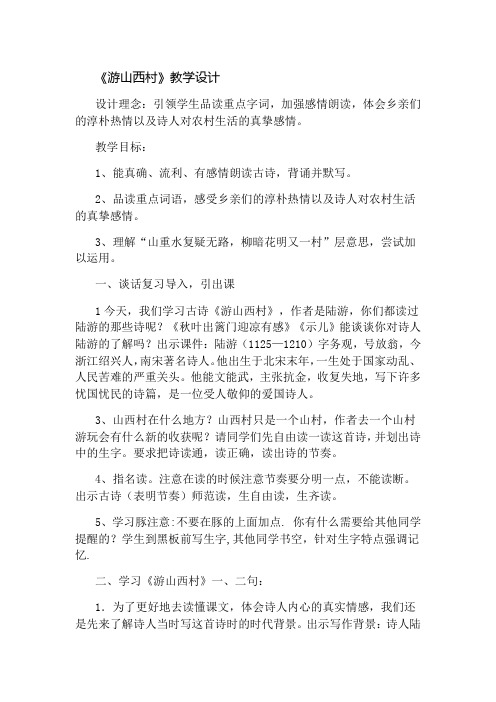 《游山西村》教学设计

设计理念：引领学生品读重点字词，加强感情朗读，体会乡亲们的淳朴热情以及诗人对农村生活的真挚感情。

教学目标：

1、能真确、流利、有感情朗读古诗，背诵并默写。

2、品读重点词语，感受乡亲们的淳朴热情以及诗人对农村生活的真挚感情。

3、理解“山重水复疑无路，柳暗花明又一村”层意思，尝试加以运用。

一、谈话复习导入，引出课

1 今天，我们学习古诗《游山西村》，作者是陆游，你们都读过陆游的那些诗呢？《秋叶出篱门迎凉有感》《示儿》能谈谈你对诗人陆游的了解吗？出示课件：陆游（1125—1210）字务观，号放翁，今浙江绍兴人，南宋著名诗人。他出生于北宋末年，一生处于国家动乱、人民苦难的严重关头。他能文能武，主张抗金，收复失地，写下许多忧国忧民的诗篇，是一位受人敬仰的爱国诗人。

3、山西村在什么地方？山西村只是一个山村，作者去一个山村游玩会有什么新的收获呢？请同学们先自由读一读这首诗，并划出诗中的生字。要求把诗读通，读正确，读出诗的节奏。

4、指名读。注意在读的时候注意节奏要分明一点，不能读断。出示古诗（表明节奏）师范读，生自由读，生齐读。

5、学习豚注意:不要在豚的上面加点. 你有什么需要给其他同学提醒的？学生到黑板前写生字,其他同学书空，针对生字特点强调记忆.

二、学习《游山西村》一、二句：

1. 为了更好地去读懂课文，体会诗人内心的真实情感，我们还是先来了解诗人当时写这首诗时的时代背景。出示写作背景：诗人陆